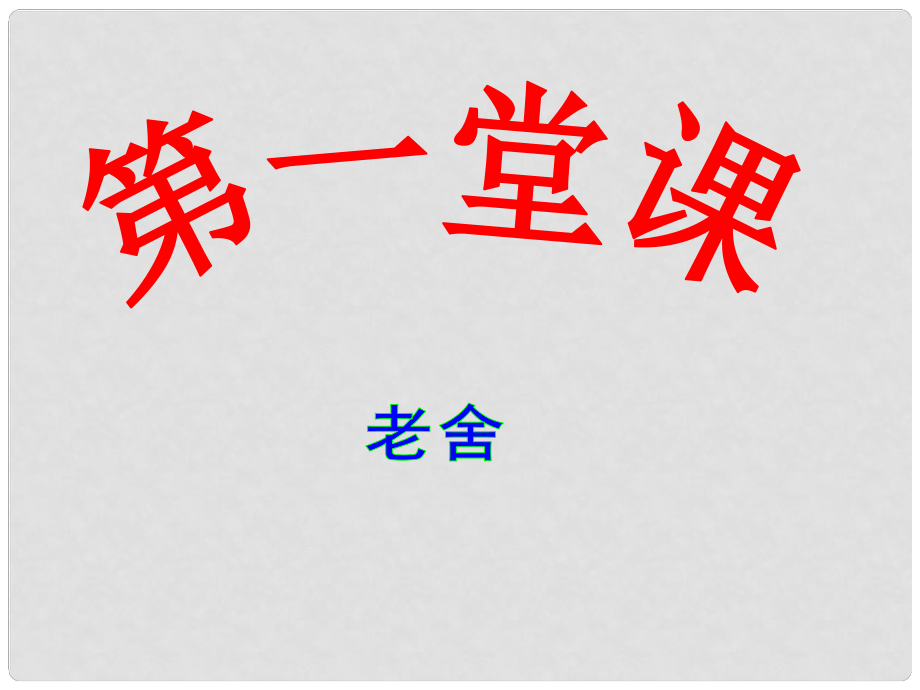 第一堂课

老舍